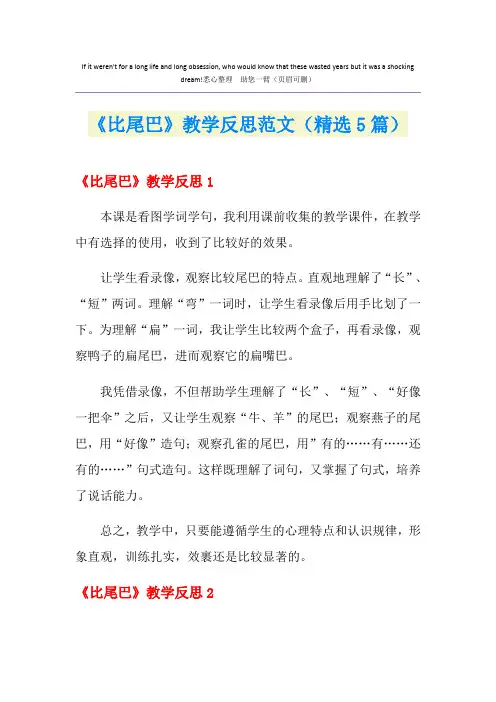 If it weren't for a long life and long obsession, who would know that these wasted years but it was a shocking dream!悉心整理 助您一臂（页眉可删）

《比尾巴》教学反思范文（精选5篇）

《比尾巴》教学反思1

本课是看图学词学句，我利用课前收集的教学课件，在教学中有选择的使用，收到了比较好的效果。

让学生看录像，观察比较尾巴的特点。直观地理解了“长”、“短”两词。理解“弯”一词时，让学生看录像后用手比划了一下。为理解“扁”一词，我让学生比较两个盒子，再看录像，观察鸭子的扁尾巴，进而观察它的扁嘴巴。

我凭借录像，不但帮助学生理解了“长”、“短”、“好像一把伞”之后，又让学生观察“牛、羊”的尾巴；观察燕子的尾巴，用“好像”造句；观察孔雀的尾巴，用”有的……有……还有的……”句式造句。这样既理解了词句，又掌握了句式，培养了说话能力。

总之，教学中，只要能遵循学生的心理特点和认识规律，形象直观，训练扎实，效裹还是比较显著的。

《比尾巴》教学反思2